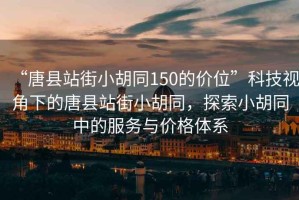 “唐县站街小胡同150的价位”科技视角下的唐县站街小胡同，探索小胡同中的服务与价格体系